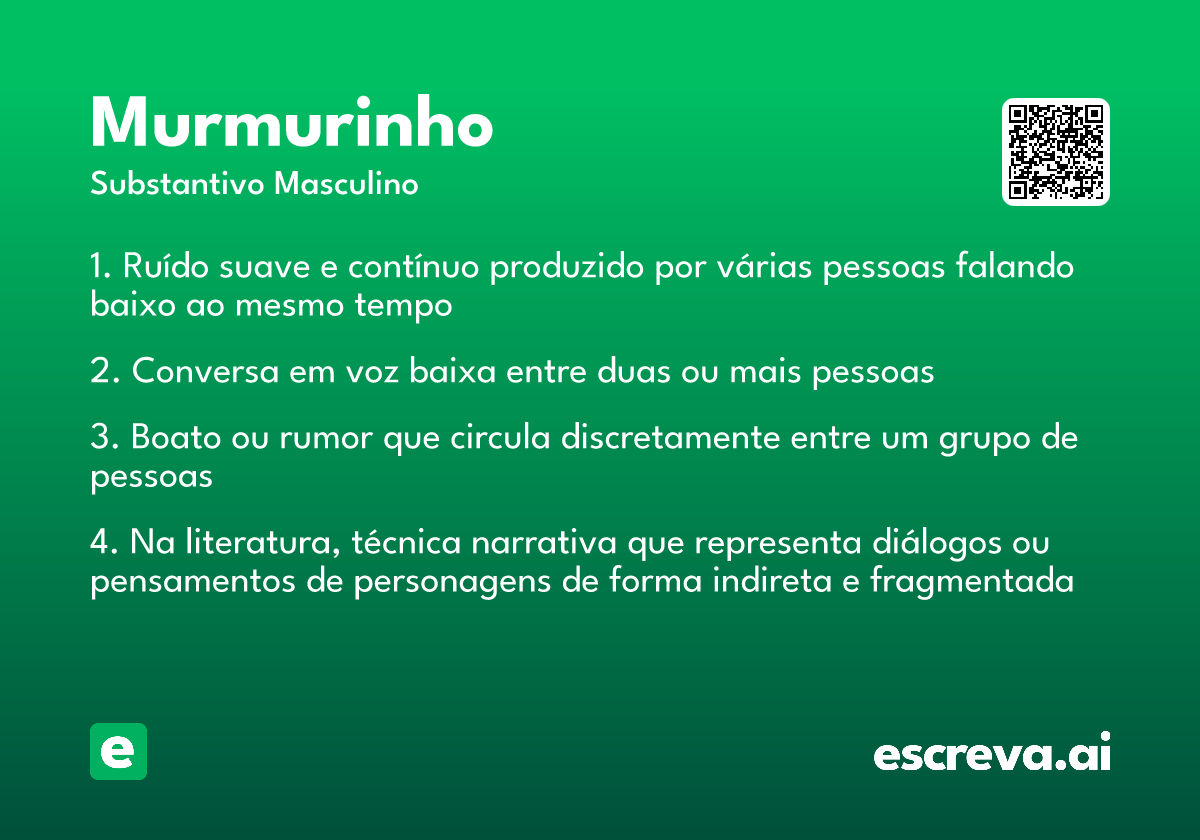 Murmurinho

Substantivo Masculino

1. Ruído suave e contínuo produzido por várias pessoas falando baixo ao mesmo tempo

2. Conversa em voz baixa entre duas ou mais pessoas

3. Boato ou rumor que circula discretamente entre um grupo de pessoas

4. Na literatura, técnica narrativa que representa diálogos ou pensamentos de personagens de forma indireta e fragmentada

e

escreva.ai